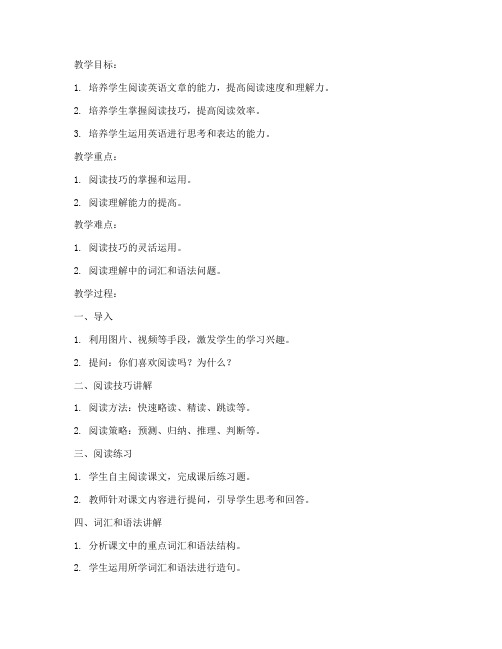 教学目标：

1. 培养学生阅读英语文章的能力，提高阅读速度和理解力。

2. 培养学生掌握阅读技巧，提高阅读效率。

3. 培养学生运用英语进行思考和表达的能力。

教学重点：

1. 阅读技巧的掌握和运用。

2. 阅读理解能力的提高。

教学难点：

1. 阅读技巧的灵活运用。

2. 阅读理解中的词汇和语法问题。

教学过程：

一、导入

1. 利用图片、视频等手段，激发学生的学习兴趣。

2. 提问：你们喜欢阅读吗？为什么？

二、阅读技巧讲解

1. 阅读方法：快速略读、精读、跳读等。

2. 阅读策略：预测、归纳、推理、判断等。

三、阅读练习

1. 学生自主阅读课文，完成课后练习题。

2. 教师针对课文内容进行提问，引导学生思考和回答。

四、词汇和语法讲解

1. 分析课文中的重点词汇和语法结构。

2. 学生运用所学词汇和语法进行造句。